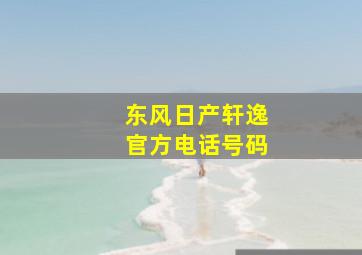 东风日产轩逸
官方电话号码